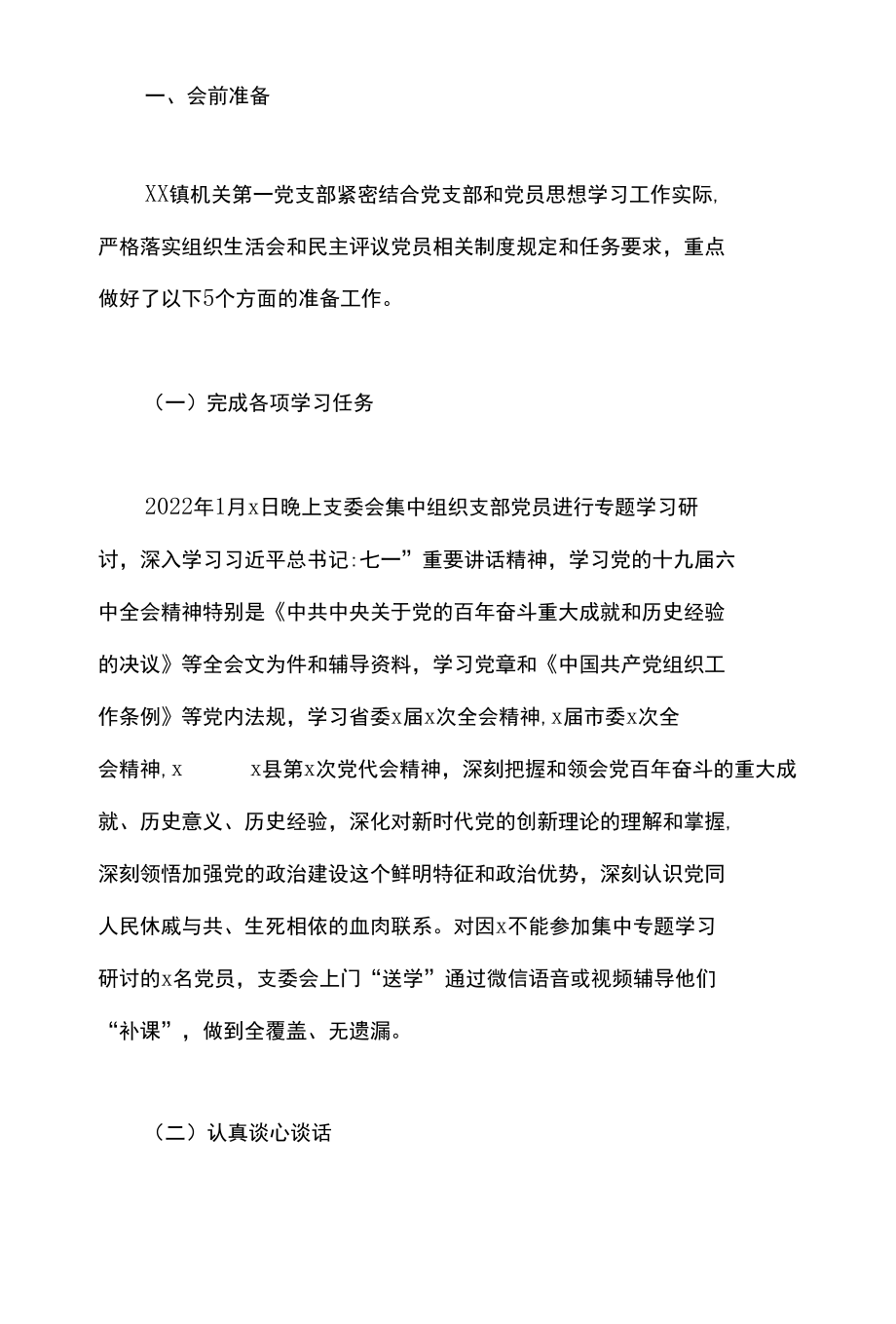 一、会前准备

XX镇机关第一党支部紧密结合党支部和党员思想学习工作实际,严格落实组织生活会和民主评议党员相关制度规定和任务要求，重点做好了以下5个方面的准备工作。

（一）完成各项学习任务

2022年1月x日晚上支委会集中组织支部党员进行专题学习研讨，深入学习习近平总书记:七一”重要讲话精神，学习党的十九届六中全会精神特别是《中共中央关于党的百年奋斗重大成就和历史经验的决议》等全会文为件和辅导资料，学习党章和《中国共产党组织工作条例》等党内法规，学习省委x届x次全会精神,x届市委x次全会精神,x x县第x次党代会精神，深刻把握和领会党百年奋斗的重大成就、历史意义、历史经验，深化对新时代党的创新理论的理解和掌握,深刻领悟加强党的政治建设这个鲜明特征和政治优势，深刻认识党同人民休戚与共、生死相依的血肉联系。对因x不能参加集中专题学习研讨的x名党员，支委会上门“送学”通过微信语音或视频辅导他们“补课”，做到全覆盖、无遗漏。

（二）认真谈心谈话